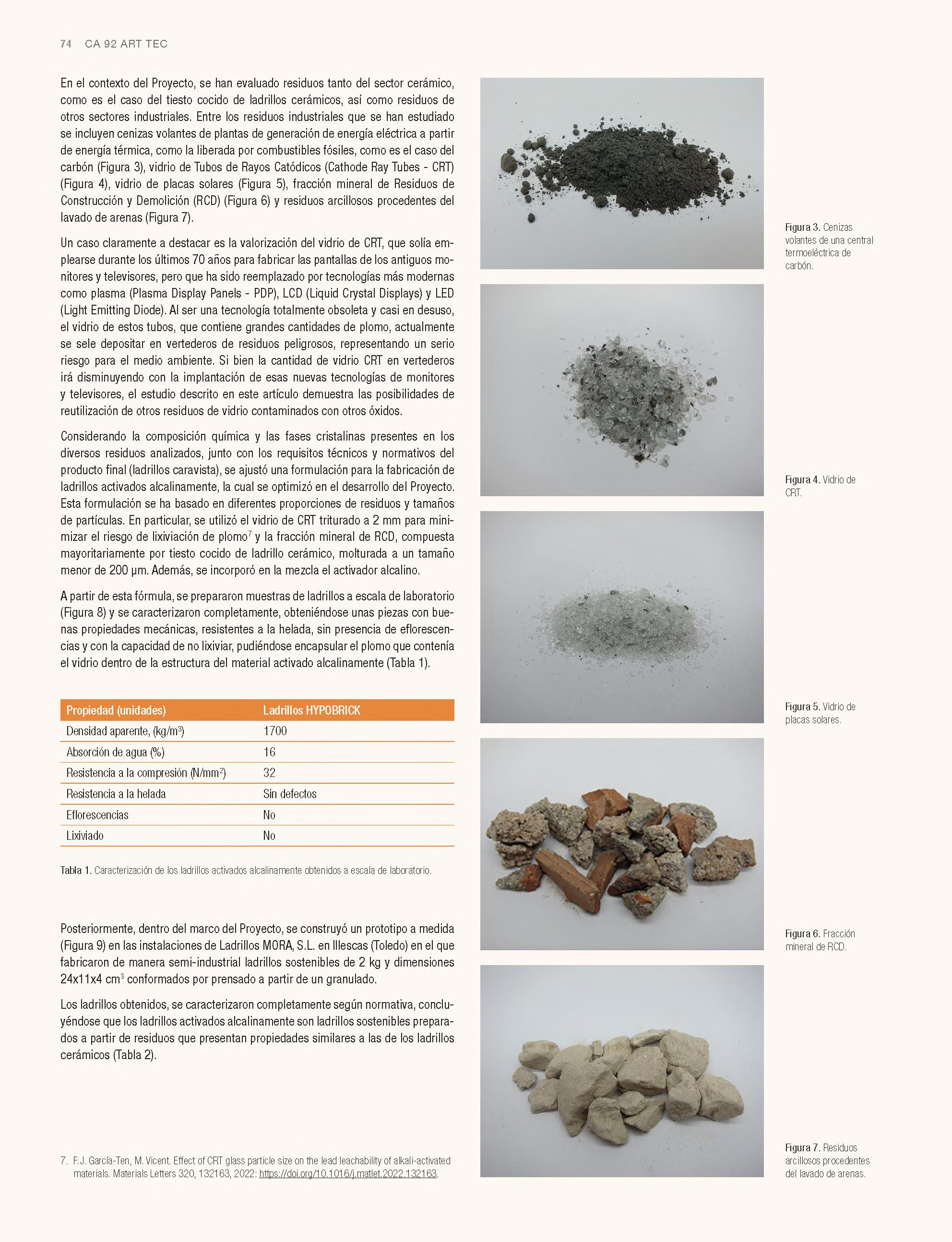 74 CA 92 ART TEC

En el contexto del Proyecto, se han evaluado residuos tanto del sector cerámico, como es el caso del tiesto cocido de ladrillos cerámicos, así como residuos de otros sectores industriales. Entre los residuos industriales que se han estudiado se incluyen cenizas volantes de plantas de generación de energía eléctrica a partir de energía térmica, como la liberada por combustibles fósiles, como es el caso del carbón (Figura 3), vidrio de Tubos de Rayos Catódicos (Cathode Ray Tubes - CRT) (Figura 4), vidrio de placas solares (Figura 5), fracción mineral de Residuos de Construcción y Demolición (RCD) (Figura 6) y residuos arcillosos procedentes del lavado de arenas (Figura 7).

Un caso claramente a destacar es la valorización del vidrio de CRT, que solía emplearse durante los últimos 70 años para fabricar las pantallas de los antiguos monitores y televisores, pero que ha sido reemplazado por tecnologías más modernas como plasma (Plasma Display Panels - PDP), LCD (Liquid Crystal Displays) y LED (Light Emitting Diode). Al ser una tecnología totalmente obsoleta y casi en desuso, el vidrio de estos tubos, que contiene grandes cantidades de plomo, actualmente se sele depositar en vertederos de residuos peligrosos, representando un serio riesgo para el medio ambiente. Si bien la cantidad de vidrio CRT en vertederos irá disminuyendo con la implantación de esas nuevas tecnologías de monitores y televisores, el estudio descrito en este artículo demuestra las posibilidades de reutilización de otros residuos de vidrio contaminados con otros óxidos.

Considerando la composición química y las fases cristalinas presentes en los diversos residuos analizados, junto con los requisitos técnicos y normativos del producto final (ladrillos caravista), se ajustó una formulación para la fabricación de ladrillos activados alcalinamente, la cual se optimizó en el desarrollo del Proyecto. Esta formulación se ha basado en diferentes proporciones de residuos y tamaños de partículas. En particular, se utilizó el vidrio de CRT triturado a 2 mm para minimizar el riesgo de lixiviación de plomo$^7$ y la fracción mineral de RCD, compuesta mayoritariamente por tiesto cocido de ladrillo cerámico, molturada a un tamaño menor de 200 µm. Además, se incorporó en la mezcla el activador alcalino.

A partir de esta fórmula, se prepararon muestras de ladrillos a escala de laboratorio (Figura 8) y se caracterizaron completamente, obteniéndose unas piezas con buenas propiedades mecánicas, resistentes a la helada, sin presencia de eflorescencias y con la capacidad de no lixiviar, pudiéndose encapsular el plomo que contenía el vidrio dentro de la estructura del material activado alcalinamente (Tabla 1).

| Propiedad (unidades) | Ladrillos HYPOBRICK |
|---|---|
| Densidad aparente, (kg/m$^3$) | 1700 |
| Absorción de agua (%) | 16 |
| Resistencia a la compresión (N/mm$^2$) | 32 |
| Resistencia a la helada | Sin defectos |
| Eflorescencias | No |
| Lixiviado | No |

Tabla 1. Caracterización de los ladrillos activados alcalinamente obtenidos a escala de laboratorio.

Posteriormente, dentro del marco del Proyecto, se construyó un prototipo a medida (Figura 9) en las instalaciones de Ladrillos MORA, S.L. en Illescas (Toledo) en el que fabricaron de manera semi-industrial ladrillos sostenibles de 2 kg y dimensiones 24x11x4 cm$^3$ conformados por prensado a partir de un granulado.

Los ladrillos obtenidos, se caracterizaron completamente según normativa, concluyéndose que los ladrillos activados alcalinamente son ladrillos sostenibles preparados a partir de residuos que presentan propiedades similares a las de los ladrillos cerámicos (Tabla 2).

7. F.J. García-Ten, M. Vicent. Effect of CRT glass particle size on the lead leachability of alkali-activated materials. Materials Letters 320, 132163, 2022: https://doi.org/10.1016/j.matlet.2022.132163.

Figura 3. Cenizas volantes de una central termoeléctrica de carbón.

Figura 4. Vidrio de CRT.

Figura 5. Vidrio de placas solares.

Figura 6. Fracción mineral de RCD.

Figura 7. Residuos arcillosos procedentes del lavado de arenas.